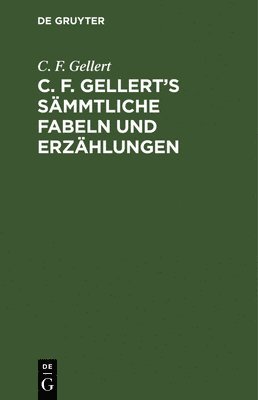 DE GRUYTER

C. F. Gellert

C. F. GELLERT'S SÄMMTLICHE FABELN UND ERZÄHLUNGEN

DE G